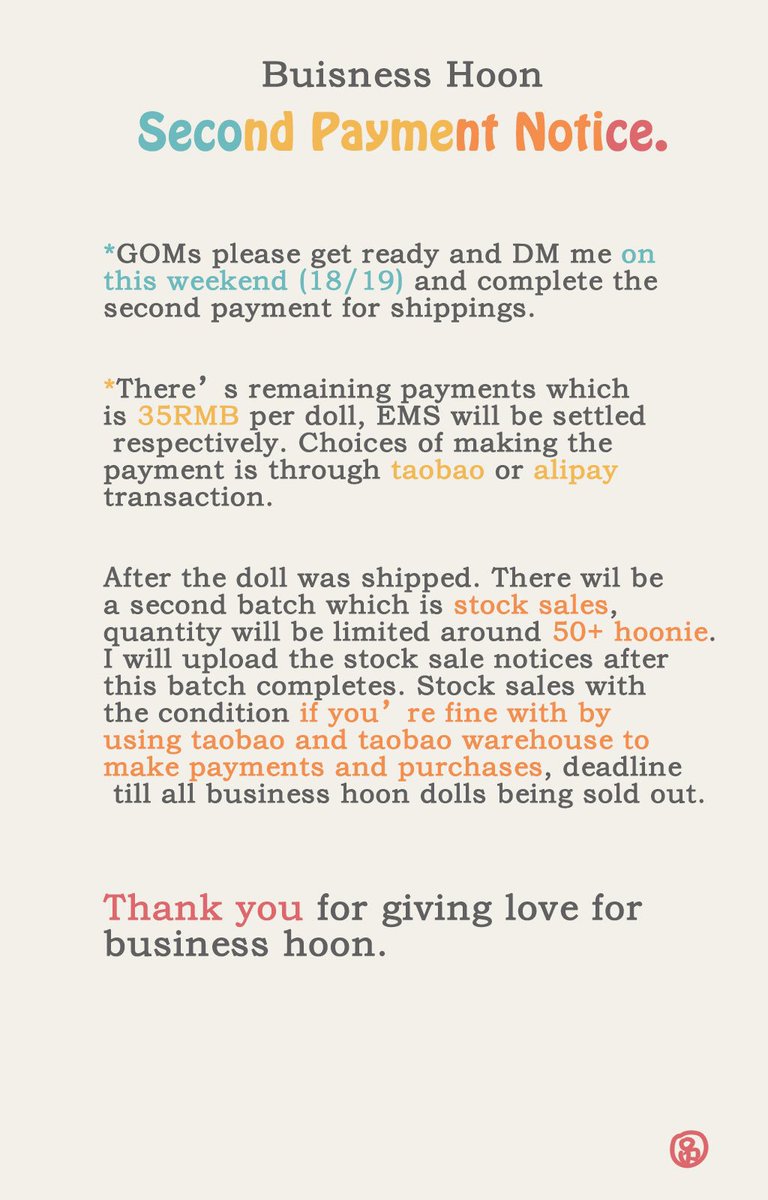 Buisness Hoon
Second Payment Notice.

*GOMs please get ready and DM me on this weekend (18/19) and complete the second payment for shippings.

*There’s remaining payments which is 35RMB per doll, EMS will be settled respectively. Choices of making the payment is through taobao or alipay transaction.

After the doll was shipped. There wil be a second batch which is stock sales, quantity will be limited around 50+ hoonie. I will upload the stock sale notices after this batch completes. Stock sales with the condition if you’re fine with by using taobao and taobao warehouse to make payments and purchases, deadline till all business hoon dolls being sold out.

Thank you for giving love for business hoon.